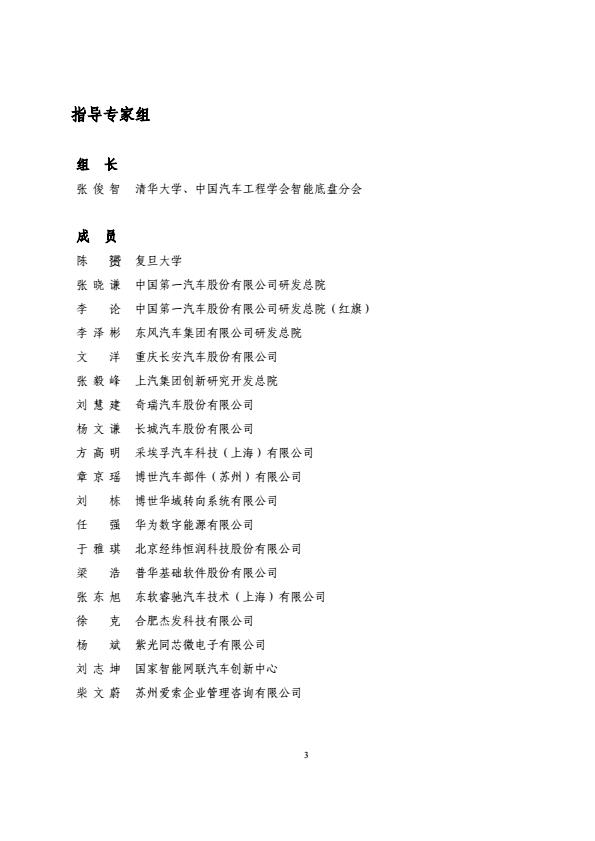 指导专家组

组　长
张俊智　清华大学、中国汽车工程学会智能底盘分会

成　员
陈　赟　复旦大学
张晓谦　中国第一汽车股份有限公司研发总院
李　论　中国第一汽车股份有限公司研发总院（红旗）
李泽彬　东风汽车集团有限公司研发总院
文　洋　重庆长安汽车股份有限公司
张毅峰　上汽集团创新研究开发总院
刘慧建　奇瑞汽车股份有限公司
杨文谦　长城汽车股份有限公司
方高明　采埃孚汽车科技（上海）有限公司
章京瑶　博世汽车部件（苏州）有限公司
刘　栋　博世华域转向系统有限公司
任　强　华为数字能源有限公司
于雅琪　北京经纬恒润科技股份有限公司
梁　浩　普华基础软件股份有限公司
张东旭　东软睿驰汽车技术（上海）有限公司
徐　克　合肥杰发科技有限公司
杨　斌　紫光同芯微电子有限公司
刘志坤　国家智能网联汽车创新中心
柴文蔚　苏州爱索企业管理咨询有限公司

3